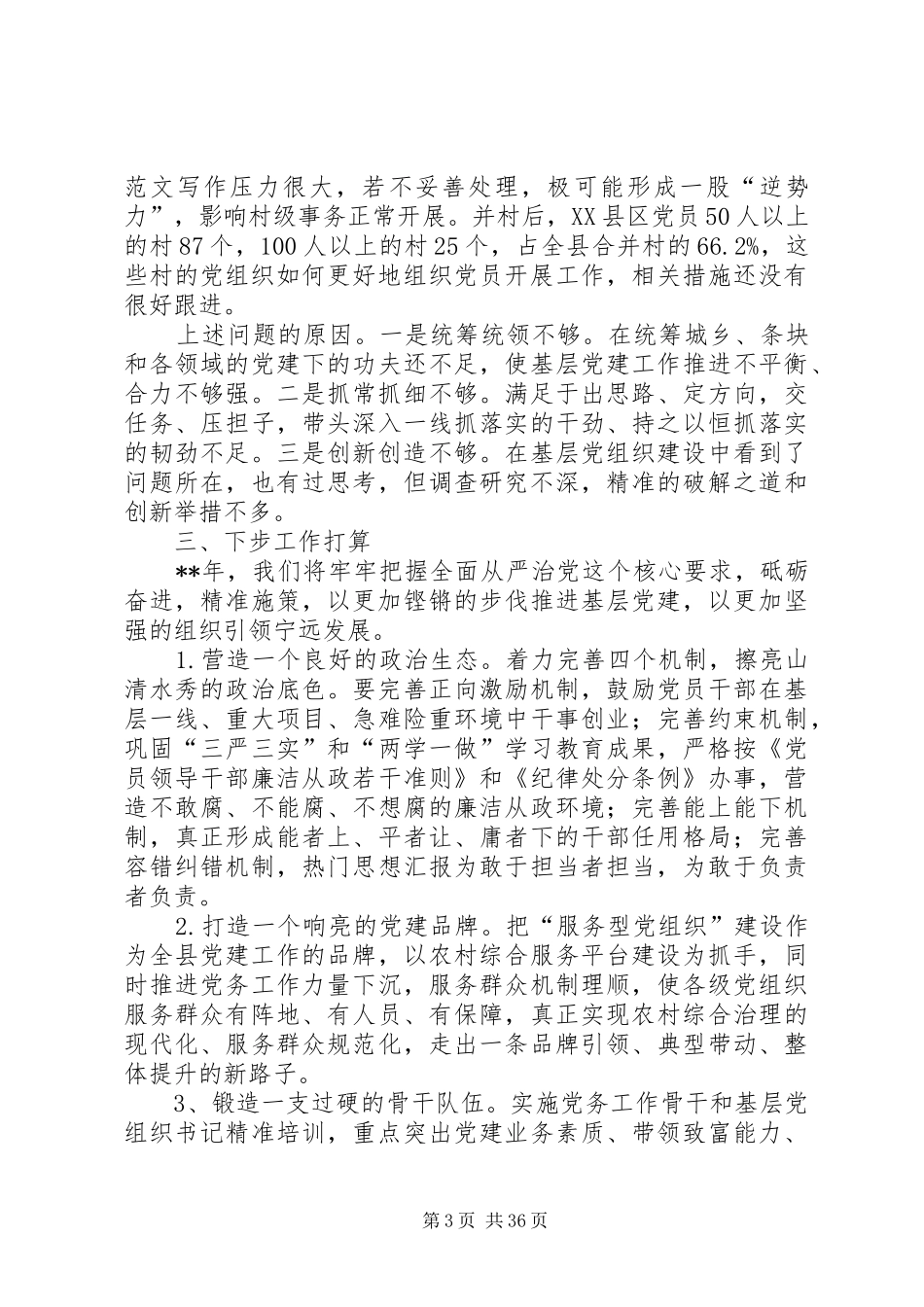 范文写作压力很大，若不妥善处理，极可能形成一股“逆势力”，影响村级事务正常开展。并村后，XX县区党员50人以上的村87个，100人以上的村25个，占全县合并村的66.2%，这些村的党组织如何更好地组织党员开展工作，相关措施还没有很好跟进。

上述问题的原因。一是统筹统领不够。在统筹城乡、条块和各领域的党建下的功夫还不足，使基层党建工作推进不平衡、合力不够强。二是抓常抓细不够。满足于出思路、定方向，交任务、压担子，带头深入一线抓落实的干劲、持之以恒抓落实的韧劲不足。三是创新创造不够。在基层党组织建设中看到了问题所在，也有过思考，但调查研究不深，精准的破解之道和创新举措不多。

三、下步工作打算

**年，我们将牢牢把握全面从严治党这个核心要求，砥砺奋进，精准施策，以更加铿锵的步伐推进基层党建，以更加坚强的组织引领宁远发展。

1.营造一个良好的政治生态。着力完善四个机制，擦亮山清水秀的政治底色。要完善正向激励机制，鼓励党员干部在基层一线、重大项目、急难险重环境中干事创业；完善约束机制，巩固“三严三实”和“两学一做”学习教育成果，严格按《党员领导干部廉洁从政若干准则》和《纪律处分条例》办事，营造不敢腐、不能腐、不想腐的廉洁从政环境；完善能上能下机制，真正形成能者上、平者让、庸者下的干部任用格局；完善容错纠错机制，热门思想汇报为敢于担当者担当，为敢于负责者负责。

2.打造一个响亮的党建品牌。把“服务型党组织”建设作为全县党建工作的品牌，以农村综合服务平台建设为抓手，同时推进党务工作力量下沉，服务群众机制理顺，使各级党组织服务群众有阵地、有人员、有保障，真正实现农村综合治理的现代化、服务群众规范化，走出一条品牌引领、典型带动、整体提升的新路子。

3、锻造一支过硬的骨干队伍。实施党务工作骨干和基层党组织书记精准培训，重点突出党建业务素质、带领致富能力、

第3页 共36页